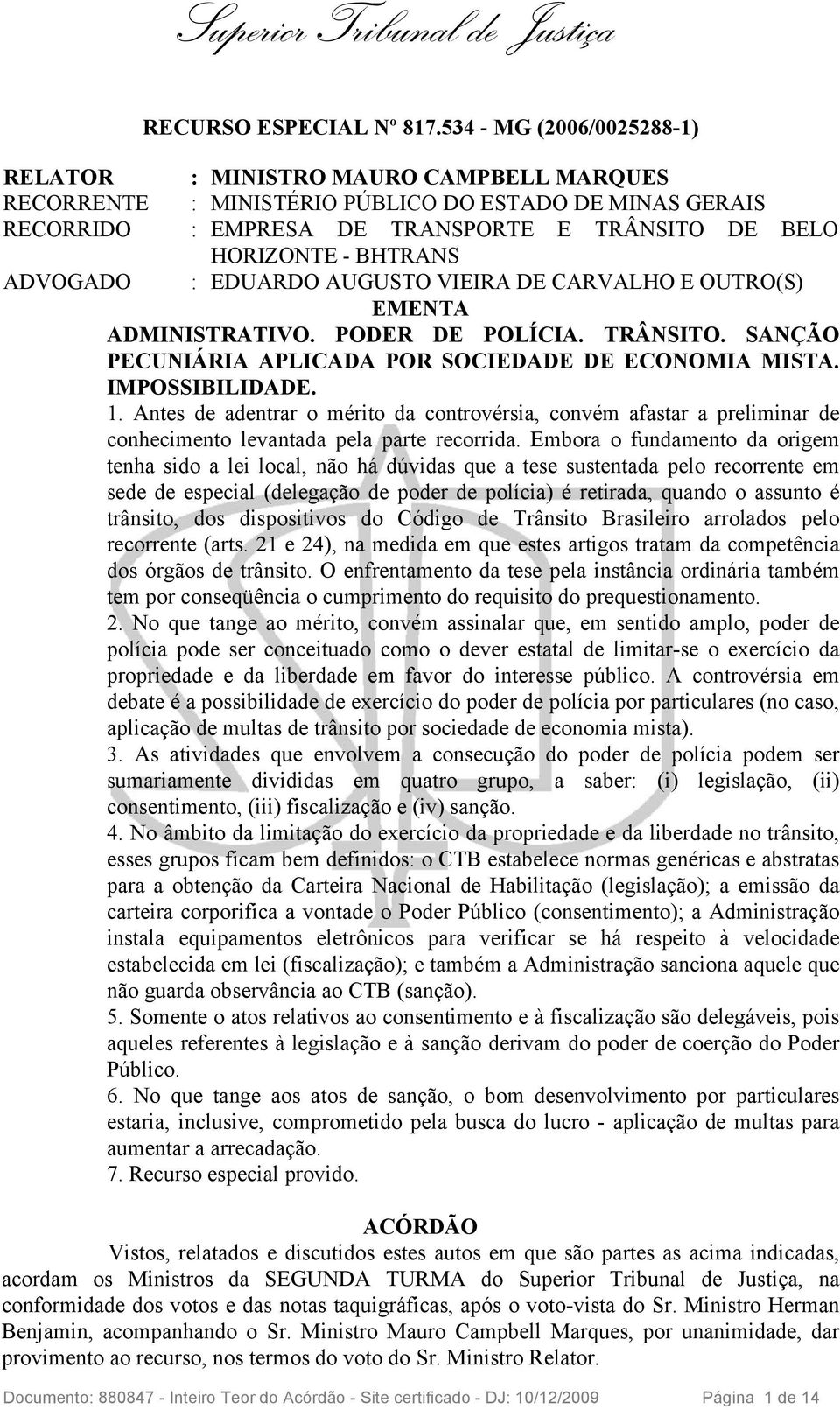 Superior Tribunal de Justiça

RECURSO ESPECIAL Nº 817.534 - MG (2006/0025288-1)

RELATOR : MINISTRO MAURO CAMPBELL MARQUES
RECORRENTE : MINISTÉRIO PÚBLICO DO ESTADO DE MINAS GERAIS
RECORRIDO : EMPRESA DE TRANSPORTE E TRÂNSITO DE BELO HORIZONTE - BHTRANS
ADVOGADO : EDUARDO AUGUSTO VIEIRA DE CARVALHO E OUTRO(S)

EMENTA

ADMINISTRATIVO. PODER DE POLÍCIA. TRÂNSITO. SANÇÃO PECUNIÁRIA APLICADA POR SOCIEDADE DE ECONOMIA MISTA. IMPOSSIBILIDADE.

1. Antes de adentrar o mérito da controvérsia, convém afastar a preliminar de conhecimento levantada pela parte recorrida. Embora o fundamento da origem tenha sido a lei local, não há dúvidas que a tese sustentada pelo recorrente em sede de especial (delegação de poder de polícia) é retirada, quando o assunto é trânsito, dos dispositivos do Código de Trânsito Brasileiro arrolados pelo recorrente (arts. 21 e 24), na medida em que estes artigos tratam da competência dos órgãos de trânsito. O enfrentamento da tese pela instância ordinária também tem por conseqüência o cumprimento do requisito do prequestionamento.
2. No que tange ao mérito, convém assinalar que, em sentido amplo, poder de polícia pode ser conceituado como o dever estatal de limitar-se o exercício da propriedade e da liberdade em favor do interesse público. A controvérsia em debate é a possibilidade de exercício do poder de polícia por particulares (no caso, aplicação de multas de trânsito por sociedade de economia mista).
3. As atividades que envolvem a consecução do poder de polícia podem ser sumariamente divididas em quatro grupo, a saber: (i) legislação, (ii) consentimento, (iii) fiscalização e (iv) sanção.
4. No âmbito da limitação do exercício da propriedade e da liberdade no trânsito, esses grupos ficam bem definidos: o CTB estabelece normas genéricas e abstratas para a obtenção da Carteira Nacional de Habilitação (legislação); a emissão da carteira corporifica a vontade o Poder Público (consentimento); a Administração instala equipamentos eletrônicos para verificar se há respeito à velocidade estabelecida em lei (fiscalização); e também a Administração sanciona aquele que não guarda observância ao CTB (sanção).
5. Somente o atos relativos ao consentimento e à fiscalização são delegáveis, pois aqueles referentes à legislação e à sanção derivam do poder de coerção do Poder Público.
6. No que tange aos atos de sanção, o bom desenvolvimento por particulares estaria, inclusive, comprometido pela busca do lucro - aplicação de multas para aumentar a arrecadação.
7. Recurso especial provido.

ACÓRDÃO

Vistos, relatados e discutidos estes autos em que são partes as acima indicadas, acordam os Ministros da SEGUNDA TURMA do Superior Tribunal de Justiça, na conformidade dos votos e das notas taquigráficas, após o voto-vista do Sr. Ministro Herman Benjamin, acompanhando o Sr. Ministro Mauro Campbell Marques, por unanimidade, dar provimento ao recurso, nos termos do voto do Sr. Ministro Relator.

Documento: 880847 - Inteiro Teor do Acórdão - Site certificado - DJ: 10/12/2009 Página 1 de 14